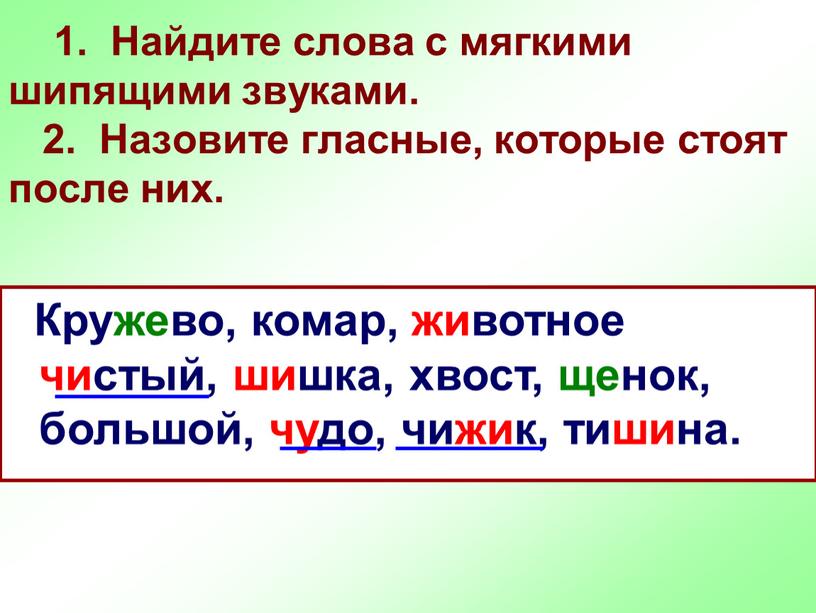 1. Найдите слова с мягкими шипящими звуками.
2. Назовите гласные, которые стоят после них.

Кружево, комар, животное чистый, шишка, хвост, щенок, большой, чудо, чижик, тишина.